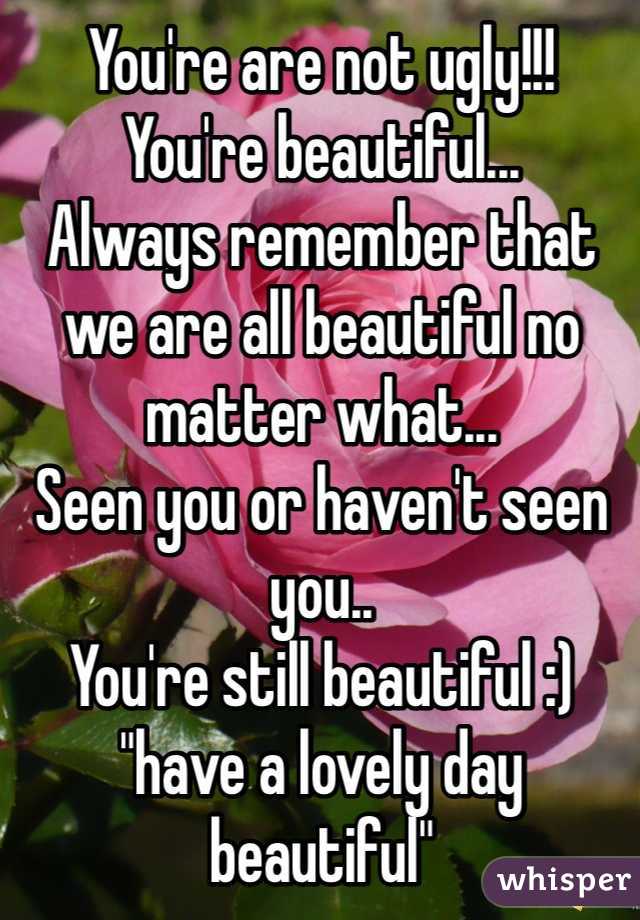 You're are not ugly!!!
You're beautiful...
Always remember that we are all beautiful no matter what...
Seen you or haven't seen you..
You're still beautiful :)
"have a lovely day beautiful"

whisper